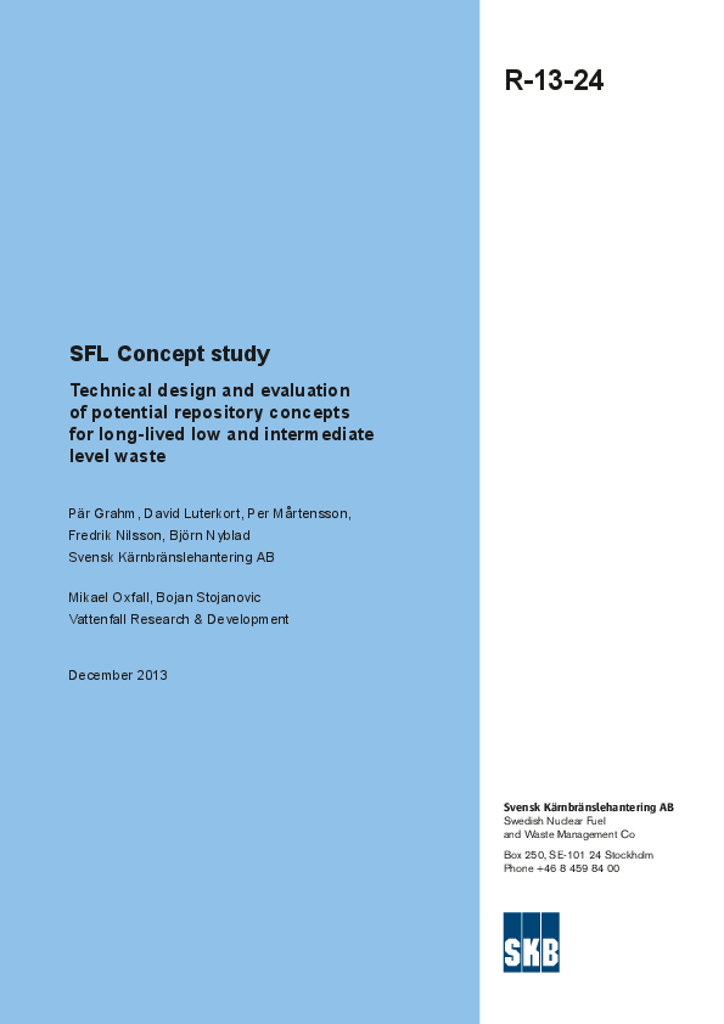 R-13-24

SFL Concept study

Technical design and evaluation of potential repository concepts for long-lived low and intermediate level waste

Pär Grahm, David Luterkort, Per Mårtensson, Fredrik Nilsson, Björn Nyblad
Svensk Kärnbränslehantering AB

Mikael Oxfall, Bojan Stojanovic
Vattenfall Research & Development

December 2013

Svensk Kärnbränslehantering AB
Swedish Nuclear Fuel and Waste Management Co

Box 250, SE-101 24 Stockholm
Phone +46 8 459 84 00

SKB